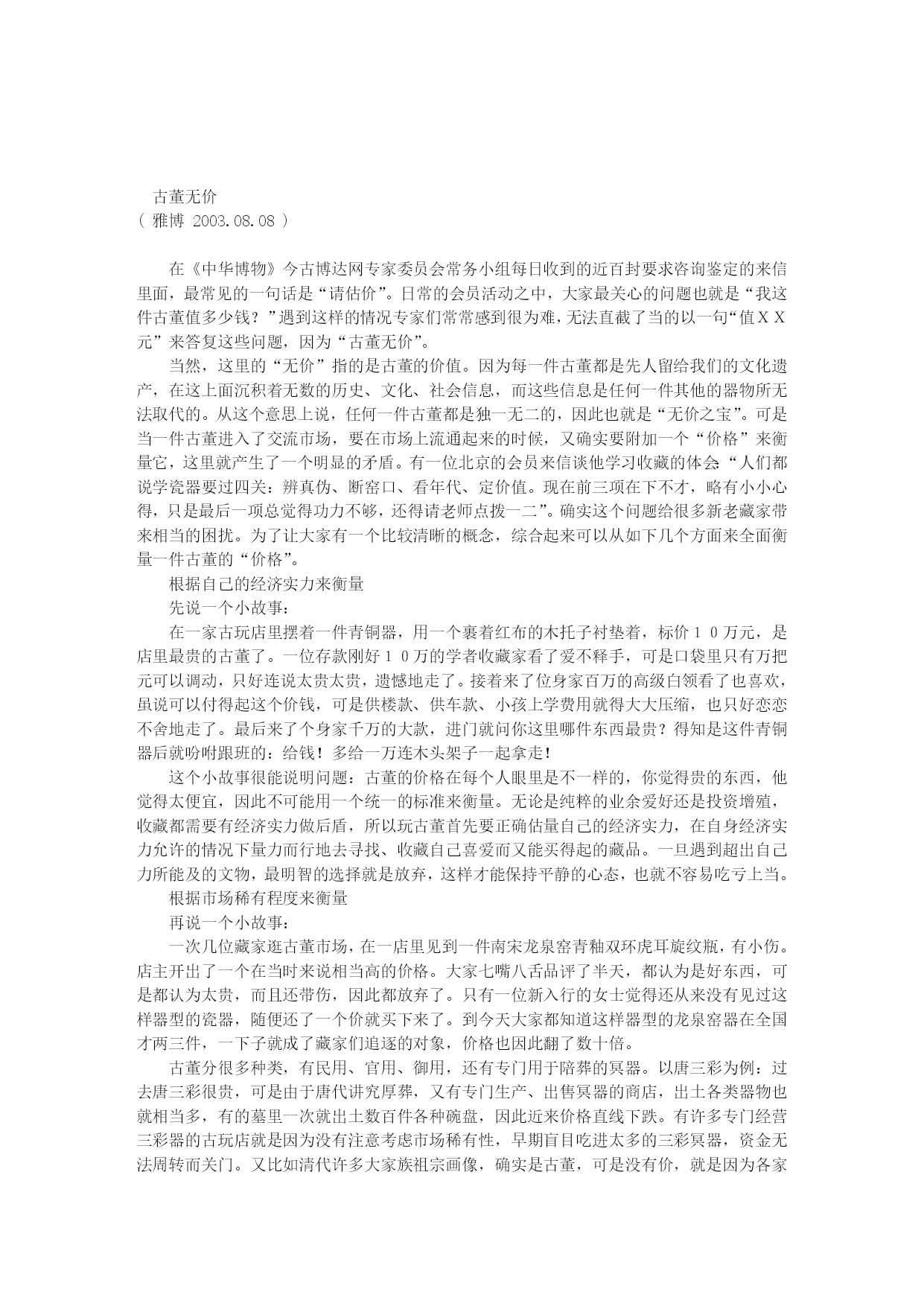 古董无价
（ 雅博 2003.08.08 ）

在《中华博物》今古博达网专家委员会常务小组每日收到的近百封要求咨询鉴定的来信里面，最常见的一句话是“请估价”。日常的会员活动之中，大家最关心的问题也就是“我这件古董值多少钱？”遇到这样的情况专家们常常感到很为难，无法直截了当的以一句“值ＸＸ元”来答复这些问题，因为“古董无价”。

当然，这里的“无价”指的是古董的价值。因为每一件古董都是先人留给我们的文化遗产，在这上面沉积着无数的历史、文化、社会信息，而这些信息是任何一件其他的器物所无法取代的。从这个意思上说，任何一件古董都是独一无二的，因此也就是“无价之宝”。可是当一件古董进入了交流市场，要在市场上流通起来的时候，又确实要附加一个“价格”来衡量它，这里就产生了一个明显的矛盾。有一位北京的会员来信谈他学习收藏的体会：“人们都说学瓷器要过四关：辨真伪、断窑口、看年代、定价值。现在前三项在下不才，略有小小心得，只是最后一项总觉得功力不够，还得请老师点拨一二”。确实这个问题给很多新老藏家带来相当的困扰。为了让大家有一个比较清晰的概念，综合起来可以从如下几个方面来全面衡量一件古董的“价格”。

根据自己的经济实力来衡量

先说一个小故事：

在一家古玩店里摆着一件青铜器，用一个裹着红布的木托子衬垫着，标价１０万元，是店里最贵的古董了。一位存款刚好１０万的学者收藏家看了爱不释手，可是口袋里只有万把元可以调动，只好连说太贵太贵，遗憾地走了。接着来了位身家百万的高级白领看了也喜欢，虽说可以付得起这个价钱，可是供楼款、供车款、小孩上学费用就得大大压缩，也只好恋恋不舍地走了。最后来了个身家千万的大款，进门就问你这里哪件东西最贵？得知是这件青铜器后就吩咐跟班的：给钱！多给一万连木头架子一起拿走！

这个小故事很能说明问题：古董的价格在每个人眼里是不一样的，你觉得贵的东西，他觉得太便宜，因此不可能用一个统一的标准来衡量。无论是纯粹的业余爱好还是投资增殖，收藏都需要有经济实力做后盾，所以玩古董首先要正确估量自己的经济实力，在自身经济实力允许的情况下量力而行地去寻找、收藏自己喜爱而又能买得起的藏品。一旦遇到超出自己力所能及的文物，最明智的选择就是放弃，这样才能保持平静的心态，也就不容易吃亏上当。

根据市场稀有程度来衡量

再说一个小故事：

一次几位藏家逛古董市场，在一店里见到一件南宋龙泉窑青釉双环虎耳旋纹瓶，有小伤。店主开出了一个在当时来说相当高的价格。大家七嘴八舌品评了半天，都认为是好东西，可是都认为太贵，而且还带伤，因此都放弃了。只有一位新入行的女士觉得还从来没有见过这样器型的瓷器，随便还了一个价就买下来了。到今天大家都知道这样器型的龙泉窑器在全国才两三件，一下子就成了藏家们追逐的对象，价格也因此翻了数十倍。

古董分很多种类，有民用、官用、御用，还有专门用于陪葬的冥器。以唐三彩为例：过去唐三彩很贵，可是由于唐代讲究厚葬，又有专门生产、出售冥器的商店，出土各类器物也就相当多，有的墓里一次就出土数百件各种碗盘，因此近来价格直线下跌。有许多专门经营三彩器的古玩店就是因为没有注意考虑市场稀有性，早期盲目吃进太多的三彩冥器，资金无法周转而关门。又比如清代许多大家族祖宗画像，确实是古董，可是没有价，就是因为各家